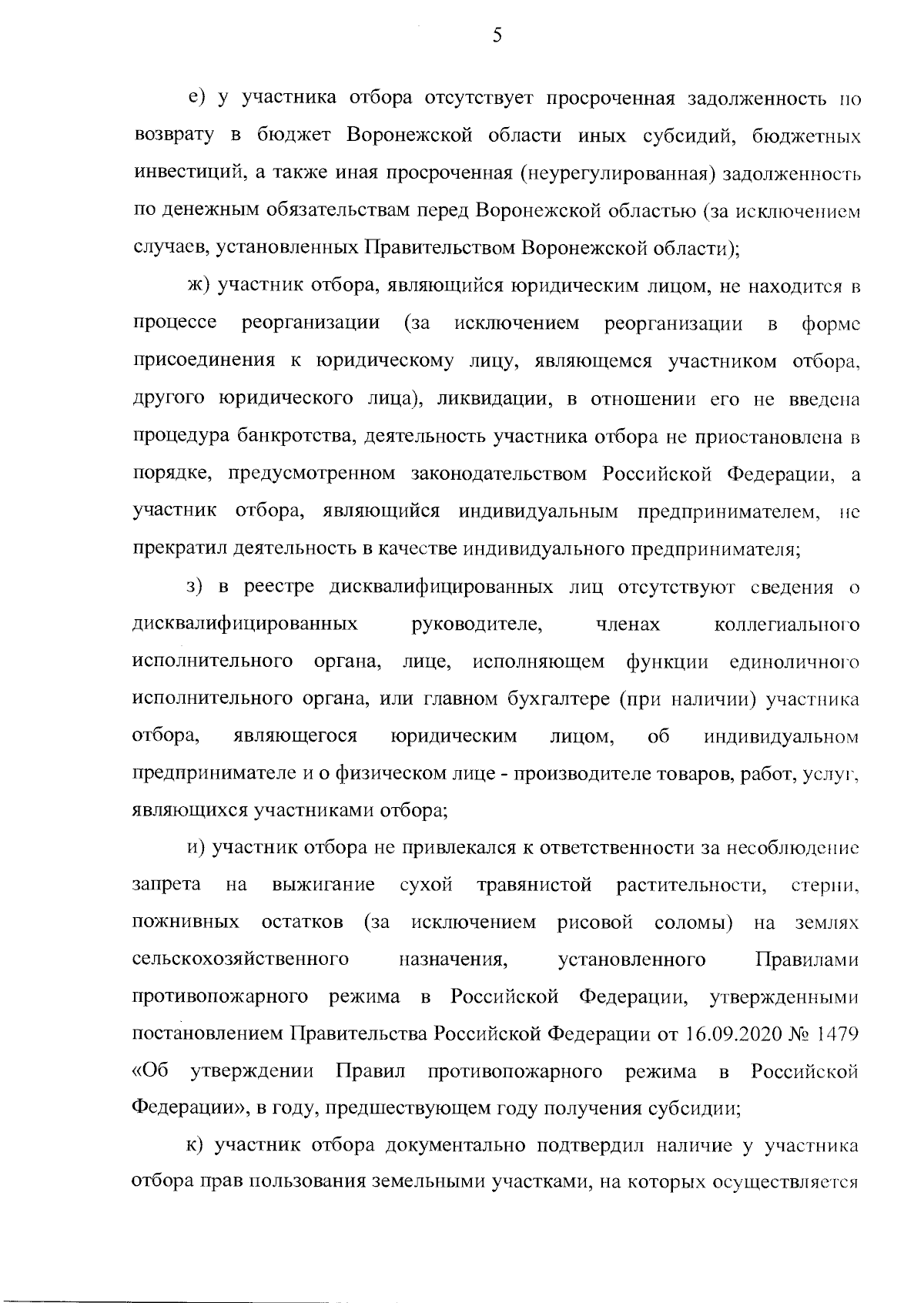 5

е) у участника отбора отсутствует просроченная задолженность по возврату в бюджет Воронежской области иных субсидий, бюджетных инвестиций, а также иная просроченная (неурегулированная) задолженность по денежным обязательствам перед Воронежской областью (за исключением случаев, установленных Правительством Воронежской области);

ж) участник отбора, являющийся юридическим лицом, не находится в процессе реорганизации (за исключением реорганизации в форме присоединения к юридическому лицу, являющемся участником отбора, другого юридического лица), ликвидации, в отношении его не введена процедура банкротства, деятельность участника отбора не приостановлена в порядке, предусмотренном законодательством Российской Федерации, а участник отбора, являющийся индивидуальным предпринимателем, не прекратил деятельность в качестве индивидуального предпринимателя;

з) в реестре дисквалифицированных лиц отсутствуют сведения о дисквалифицированных руководителе, членах коллегиального исполнительного органа, лице, исполняющем функции единоличного исполнительного органа, или главном бухгалтере (при наличии) участника отбора, являющегося юридическим лицом, об индивидуальном предпринимателе и о физическом лице - производителе товаров, работ, услуг, являющихся участниками отбора;

и) участник отбора не привлекался к ответственности за несоблюдение запрета на выжигание сухой травянистой растительности, стерни, пожнивных остатков (за исключением рисовой соломы) на землях сельскохозяйственного назначения, установленного Правилами противопожарного режима в Российской Федерации, утвержденными постановлением Правительства Российской Федерации от 16.09.2020 № 1479 «Об утверждении Правил противопожарного режима в Российской Федерации», в году, предшествующем году получения субсидии;

к) участник отбора документально подтвердил наличие у участника отбора прав пользования земельными участками, на которых осуществляется